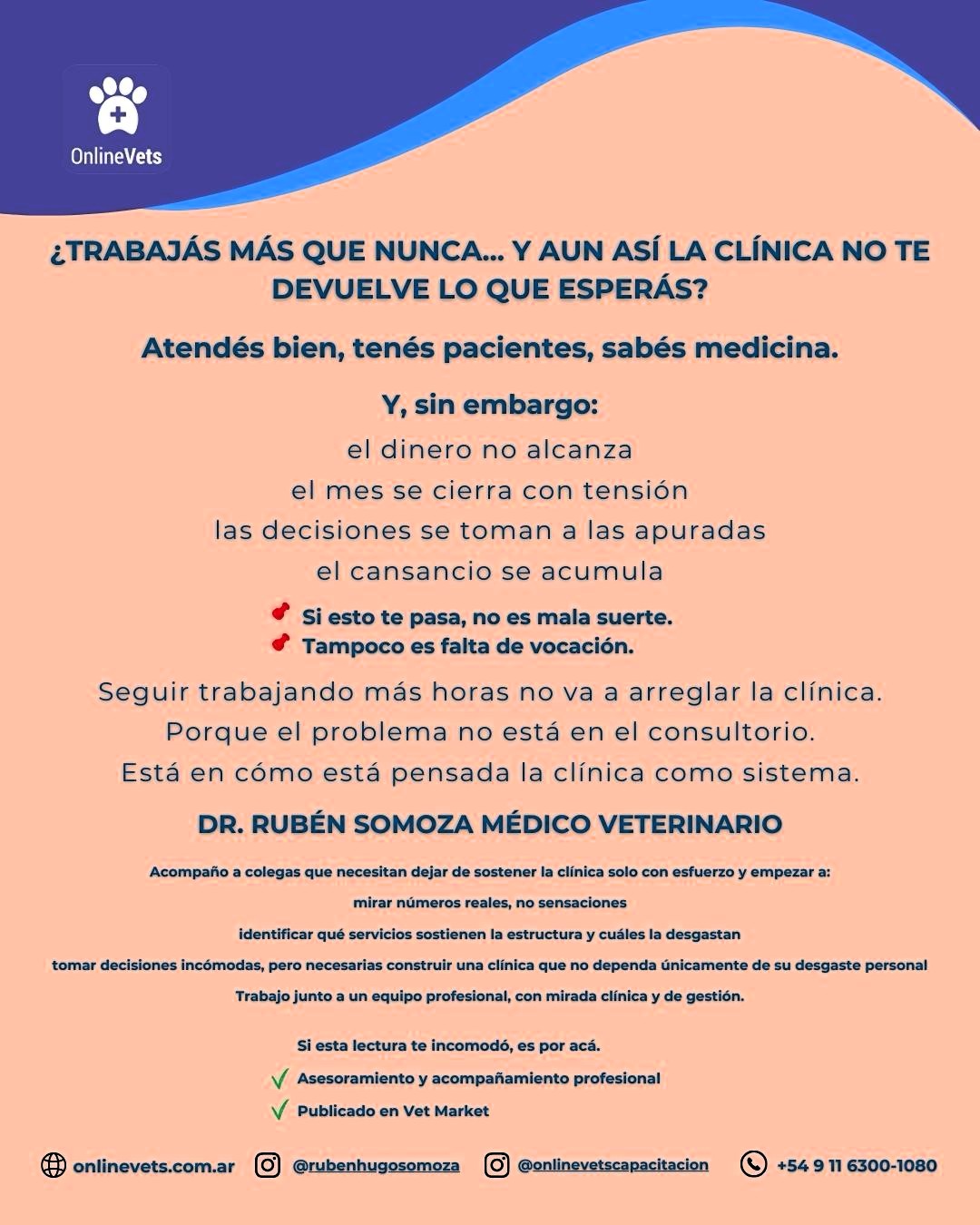 OnlineVets

¿TRABAJÁS MÁS QUE NUNCA... Y AUN ASÍ LA CLÍNICA NO TE DEVUELVE LO QUE ESPERÁS?

Atendés bien, tenés pacientes, sabés medicina.

Y, sin embargo:

el dinero no alcanza
el mes se cierra con tensión
las decisiones se toman a las apuradas
el cansancio se acumula

Si esto te pasa, no es mala suerte.
Tampoco es falta de vocación.

Seguir trabajando más horas no va a arreglar la clínica.
Porque el problema no está en el consultorio.
Está en cómo está pensada la clínica como sistema.

DR. RUBÉN SOMOZA MÉDICO VETERINARIO

Acompaño a colegas que necesitan dejar de sostener la clínica solo con esfuerzo y empezar a:

mirar números reales, no sensaciones

identificar qué servicios sostienen la estructura y cuáles la desgastan

tomar decisiones incómodas, pero necesarias construir una clínica que no dependa únicamente de su desgaste personal

Trabajo junto a un equipo profesional, con mirada clínica y de gestión.

Si esta lectura te incomodó, es por acá.

Asesoramiento y acompañamiento profesional

Publicado en Vet Market

onlinevets.com.ar @rubenhugosomoza @onlinevetscapacitacion +54 9 11 6300-1080